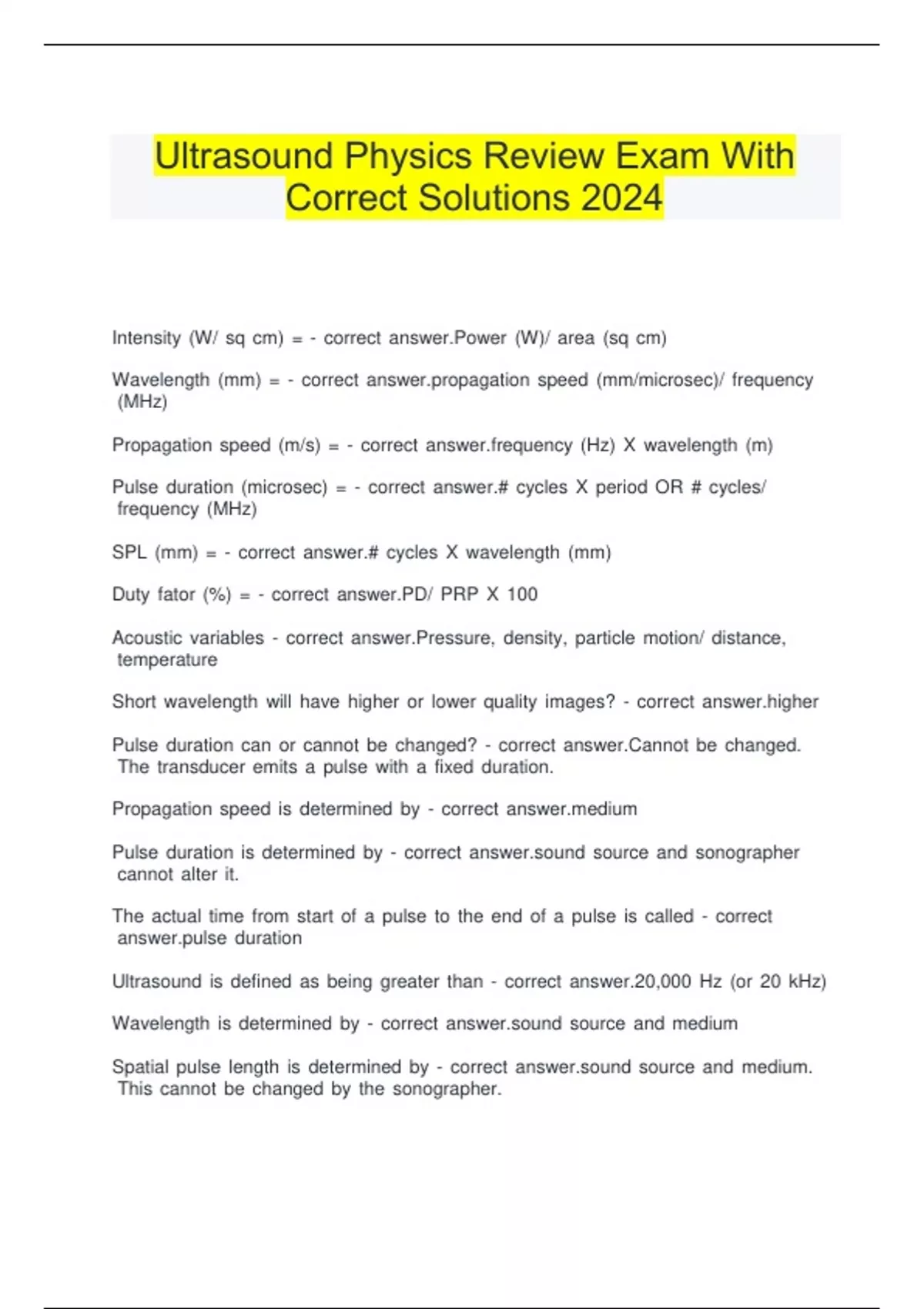 Ultrasound Physics Review Exam With Correct Solutions 2024

Intensity (W/ sq cm) = - correct answer.Power (W)/ area (sq cm)

Wavelength (mm) = - correct answer.propagation speed (mm/microsec)/ frequency (MHz)

Propagation speed (m/s) = - correct answer.frequency (Hz) X wavelength (m)

Pulse duration (microsec) = - correct answer.# cycles X period OR # cycles/ frequency (MHz)

SPL (mm) = - correct answer.# cycles X wavelength (mm)

Duty fator (%) = - correct answer.PD/ PRP X 100

Acoustic variables - correct answer.Pressure, density, particle motion/ distance, temperature

Short wavelength will have higher or lower quality images? - correct answer.higher

Pulse duration can or cannot be changed? - correct answer.Cannot be changed. The transducer emits a pulse with a fixed duration.

Propagation speed is determined by - correct answer.medium

Pulse duration is determined by - correct answer.sound source and sonographer cannot alter it.

The actual time from start of a pulse to the end of a pulse is called - correct answer.pulse duration

Ultrasound is defined as being greater than - correct answer.20,000 Hz (or 20 kHz)

Wavelength is determined by - correct answer.sound source and medium

Spatial pulse length is determined by - correct answer.sound source and medium. This cannot be changed by the sonographer.